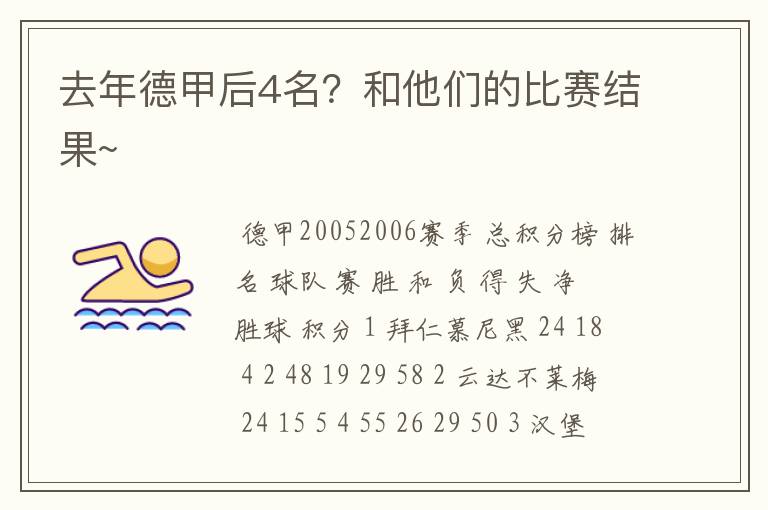 去年德甲后4名？和他们的比赛结果~

德甲20052006赛季 总积分榜 排名 球队 赛 胜 和 负 得 失 净胜球 积分 1 拜仁慕尼黑 24 18 4 2 48 19 29 58 2 云达不莱梅 24 15 5 4 55 26 29 50 3 汉堡